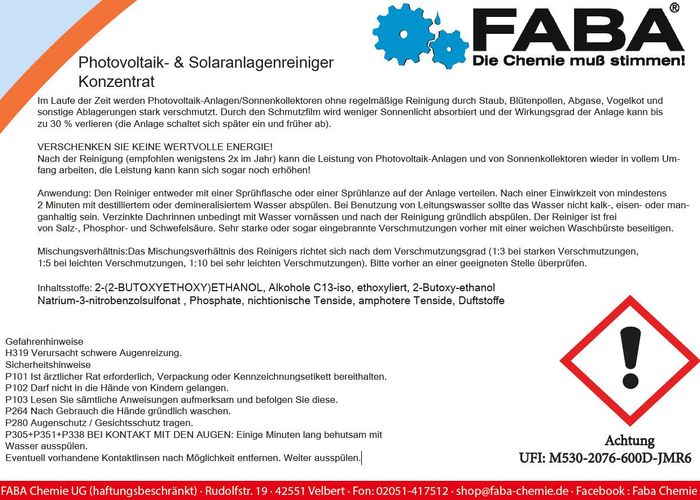 FABA®
Die Chemie muß stimmen!

Photovoltaik- & Solaranlagenreiniger
Konzentrat

Im Laufe der Zeit werden Photovoltaik-Anlagen/Sonnenkollektoren ohne regelmäßige Reinigung durch Staub, Blütenpollen, Abgase, Vogelkot und sonstige Ablagerungen stark verschmutzt. Durch den Schmutzfilm wird weniger Sonnenlicht absorbiert und der Wirkungsgrad der Anlage kann bis zu 30 % verlieren (die Anlage schaltet sich später ein und früher ab).

VERSCHENKEN SIE KEINE WERTVOLLE ENERGIE!
Nach der Reinigung (empfohlen wenigstens 2x im Jahr) kann die Leistung von Photovoltaik-Anlagen und von Sonnenkollektoren wieder in vollem Umfang arbeiten, die Leistung kann kann sich sogar noch erhöhen!

Anwendung: Den Reiniger entweder mit einer Sprühflasche oder einer Sprühlanze auf der Anlage verteilen. Nach einer Einwirkzeit von mindestens 2 Minuten mit destilliertem oder demineralisiertem Wasser abspülen. Bei Benutzung von Leitungswasser sollte das Wasser nicht kalk-, eisen- oder manganhaltig sein. Verzinkte Dachrinnen unbedingt mit Wasser vornässen und nach der Reinigung gründlich abspülen. Der Reiniger ist frei von Salz-, Phosphor- und Schwefelsäure. Sehr starke oder sogar eingebrannte Verschmutzungen vorher mit einer weichen Waschbürste beseitigen.

Mischungsverhältnis:Das Mischungsverhältnis des Reinigers richtet sich nach dem Verschmutzungsgrad (1:3 bei starken Verschmutzungen, 1:5 bei leichten Verschmutzungen, 1:10 bei sehr leichten Verschmutzungen). Bitte vorher an einer geeigneten Stelle überprüfen.

Inhaltsstoffe: 2-(2-BUTOXYETHOXY)ETHANOL, Alkohole C13-iso, ethoxyliert, 2-Butoxy-ethanol Natrium-3-nitrobenzolsulfonat , Phosphate, nichtionische Tenside, amphotere Tenside, Duftstoffe

Gefahrenhinweise
H319 Verursacht schwere Augenreizung.
Sicherheitshinweise
P101 Ist ärztlicher Rat erforderlich, Verpackung oder Kennzeichnungsetikett bereithalten.
P102 Darf nicht in die Hände von Kindern gelangen.
P103 Lesen Sie sämtliche Anweisungen aufmerksam und befolgen Sie diese.
P264 Nach Gebrauch die Hände gründlich waschen.
P280 Augenschutz / Gesichtsschutz tragen.
P305+P351+P338 BEI KONTAKT MIT DEN AUGEN: Einige Minuten lang behutsam mit Wasser ausspülen.
Eventuell vorhandene Kontaktlinsen nach Möglichkeit entfernen. Weiter ausspülen.

Achtung
UFI: M530-2076-600D-JMR6

FABA Chemie UG (haftungsbeschränkt) · Rudolfstr. 19 · 42551 Velbert · Fon: 02051-417512 · shop@faba-chemie.de · Facebook : Faba Chemie